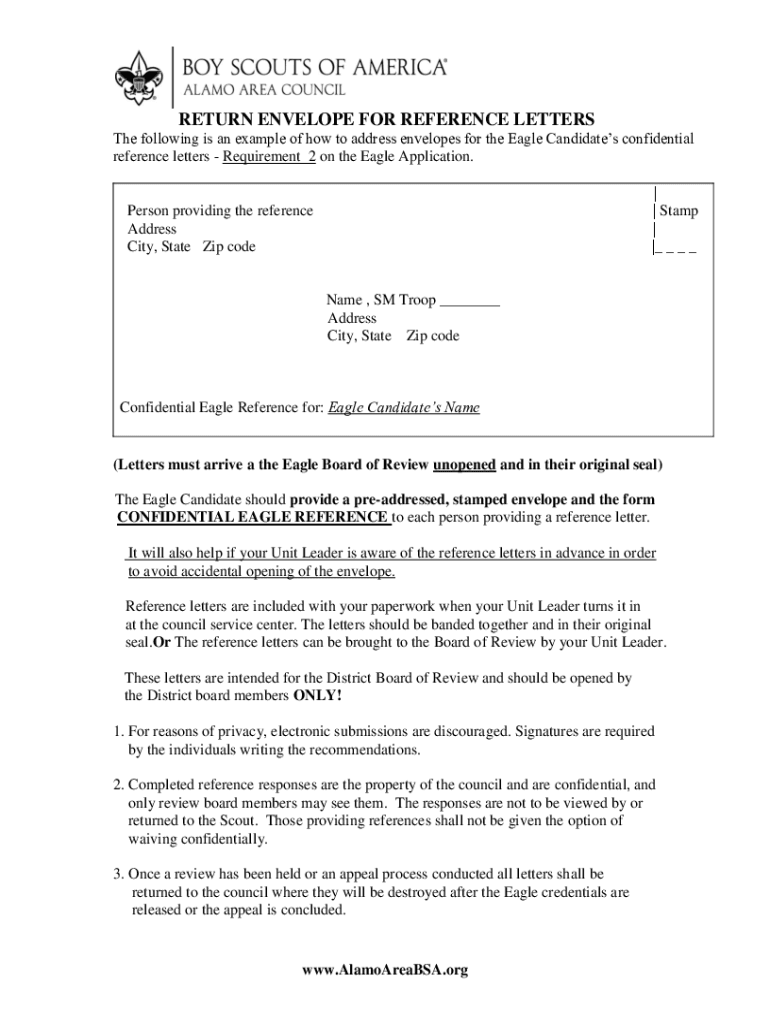 BOY SCOUTS OF AMERICA®
ALAMO AREA COUNCIL

RETURN ENVELOPE FOR REFERENCE LETTERS

The following is an example of how to address envelopes for the Eagle Candidate's confidential reference letters - Requirement 2 on the Eagle Application.

Person providing the reference
Address
City, State Zip code

Stamp

Name , SM Troop ________
Address
City, State Zip code

Confidential Eagle Reference for: Eagle Candidate's Name

(Letters must arrive a the Eagle Board of Review unopened and in their original seal)

The Eagle Candidate should provide a pre-addressed, stamped envelope and the form CONFIDENTIAL EAGLE REFERENCE to each person providing a reference letter.

It will also help if your Unit Leader is aware of the reference letters in advance in order to avoid accidental opening of the envelope.

Reference letters are included with your paperwork when your Unit Leader turns it in at the council service center. The letters should be banded together and in their original seal.Or The reference letters can be brought to the Board of Review by your Unit Leader.

These letters are intended for the District Board of Review and should be opened by the District board members ONLY!

1. For reasons of privacy, electronic submissions are discouraged. Signatures are required by the individuals writing the recommendations.

2. Completed reference responses are the property of the council and are confidential, and only review board members may see them. The responses are not to be viewed by or returned to the Scout. Those providing references shall not be given the option of waiving confidentially.

3. Once a review has been held or an appeal process conducted all letters shall be returned to the council where they will be destroyed after the Eagle credentials are released or the appeal is concluded.

www.AlamoAreaBSA.org